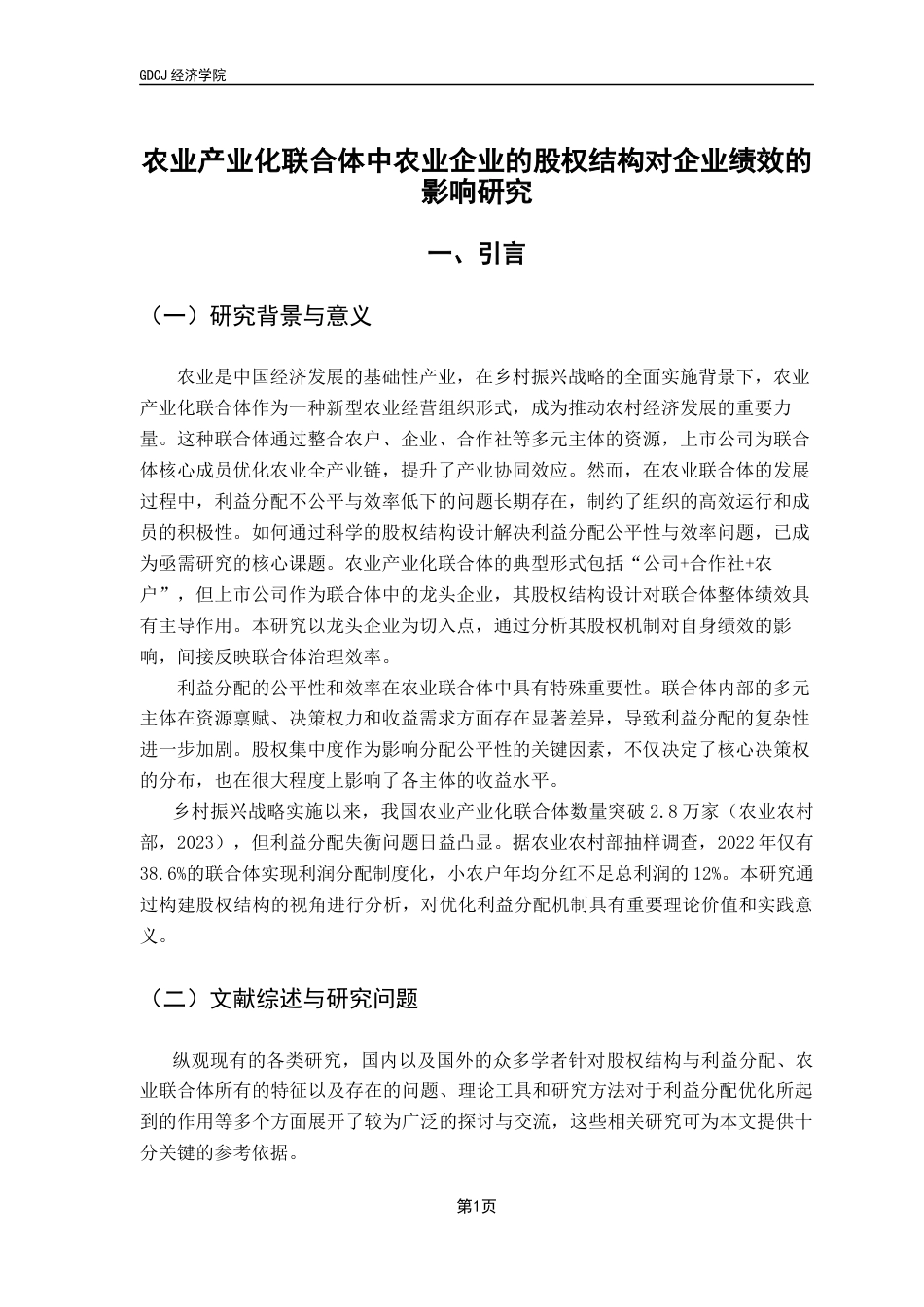 GDCJ 经济学院

农业产业化联合体中农业企业的股权结构对企业绩效的影响研究

一、引言

（一）研究背景与意义

农业是中国经济发展的基础性产业，在乡村振兴战略的全面实施背景下，农业产业化联合体作为一种新型农业经营组织形式，成为推动农村经济发展的重要力量。这种联合体通过整合农户、企业、合作社等多元主体的资源，上市公司为联合体核心成员优化农业全产业链，提升了产业协同效应。然而，在农业联合体的发展过程中，利益分配不公平与效率低下的问题长期存在，制约了组织的高效运行和成员的积极性。如何通过科学的股权结构设计解决利益分配公平性与效率问题，已成为亟需研究的核心课题。农业产业化联合体的典型形式包括“公司+合作社+农户”，但上市公司作为联合体中的龙头企业，其股权结构设计对联合体整体绩效具有主导作用。本研究以龙头企业为切入点，通过分析其股权机制对自身绩效的影响，间接反映联合体治理效率。

利益分配的公平性和效率在农业联合体中具有特殊重要性。联合体内部的多元主体在资源禀赋、决策权力和收益需求方面存在显著差异，导致利益分配的复杂性进一步加剧。股权集中度作为影响分配公平性的关键因素，不仅决定了核心决策权的分布，也在很大程度上影响了各主体的收益水平。

乡村振兴战略实施以来，我国农业产业化联合体数量突破 2.8 万家（农业农村部，2023），但利益分配失衡问题日益凸显。据农业农村部抽样调查，2022 年仅有 38.6%的联合体实现利润分配制度化，小农户年均分红不足总利润的 12%。本研究通过构建股权结构的视角进行分析，对优化利益分配机制具有重要理论价值和实践意义。

（二）文献综述与研究问题

纵观现有的各类研究，国内以及国外的众多学者针对股权结构与利益分配、农业联合体所有的特征以及存在的问题、理论工具和研究方法对于利益分配优化所起到的作用等多个方面展开了较为广泛的探讨与交流，这些相关研究可为本文提供十分关键的参考依据。

第1页